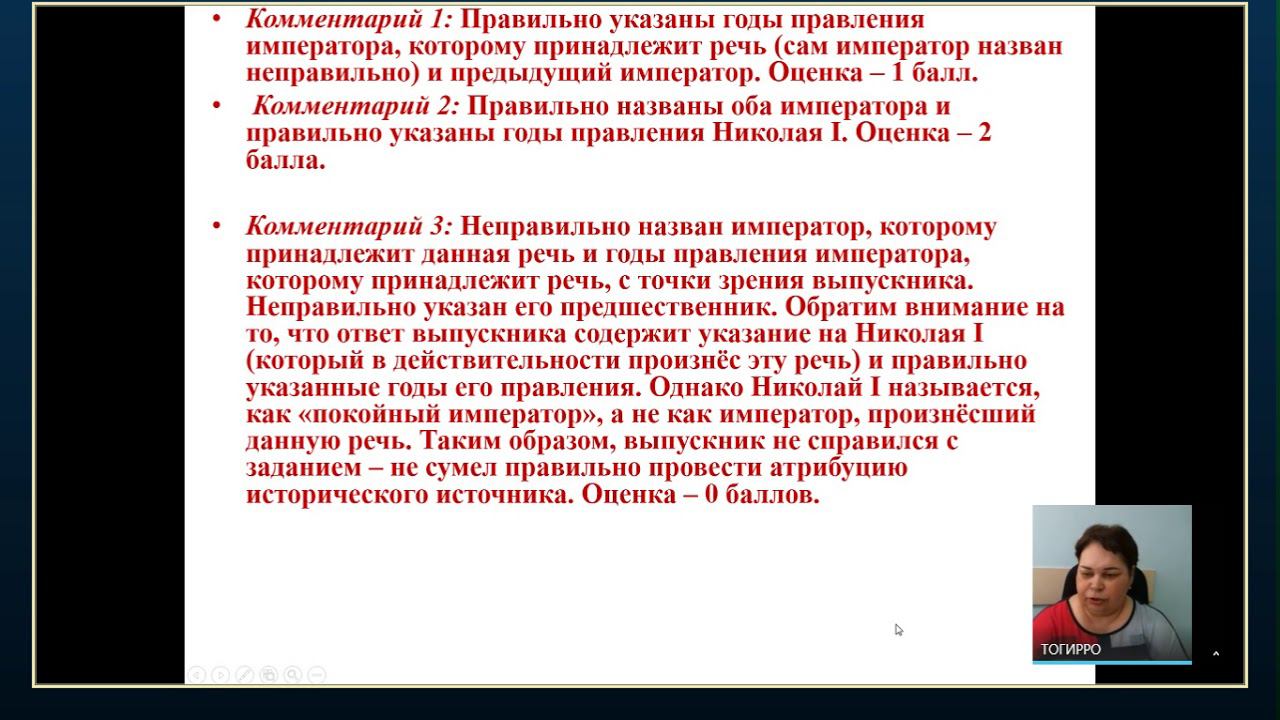 • Комментарий 1: Правильно указаны годы правления императора, которому принадлежит речь (сам император назван неправильно) и предыдущий император. Оценка – 1 балл.

• Комментарий 2: Правильно названы оба императора и правильно указаны годы правления Николая I. Оценка – 2 балла.

• Комментарий 3: Неправильно назван император, которому принадлежит данная речь и годы правления императора, которому принадлежит речь, с точки зрения выпускника. Неправильно указан его предшественник. Обратим внимание на то, что ответ выпускника содержит указание на Николая I (который в действительности произнёс эту речь) и правильно указанные годы его правления. Однако Николай I называется, как «покойный император», а не как император, произнёсший данную речь. Таким образом, выпускник не справился с заданием – не сумел правильно провести атрибуцию исторического источника. Оценка – 0 баллов.

ТОГИРРО